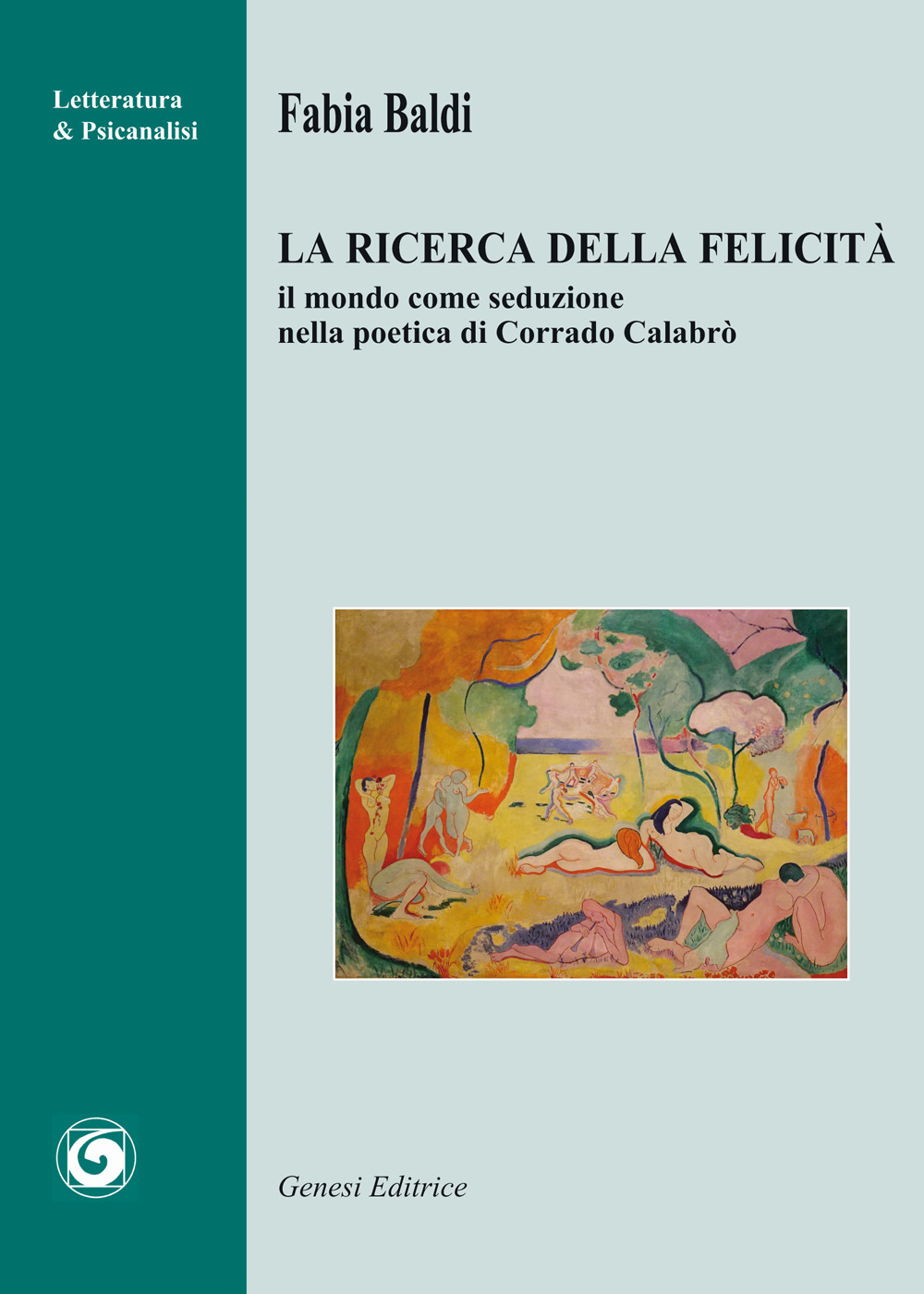 Letteratura
& Psicanalisi

Fabia Baldi

LA RICERCA DELLA FELICITÀ
il mondo come seduzione
nella poetica di Corrado Calabrò

Genesi Editrice